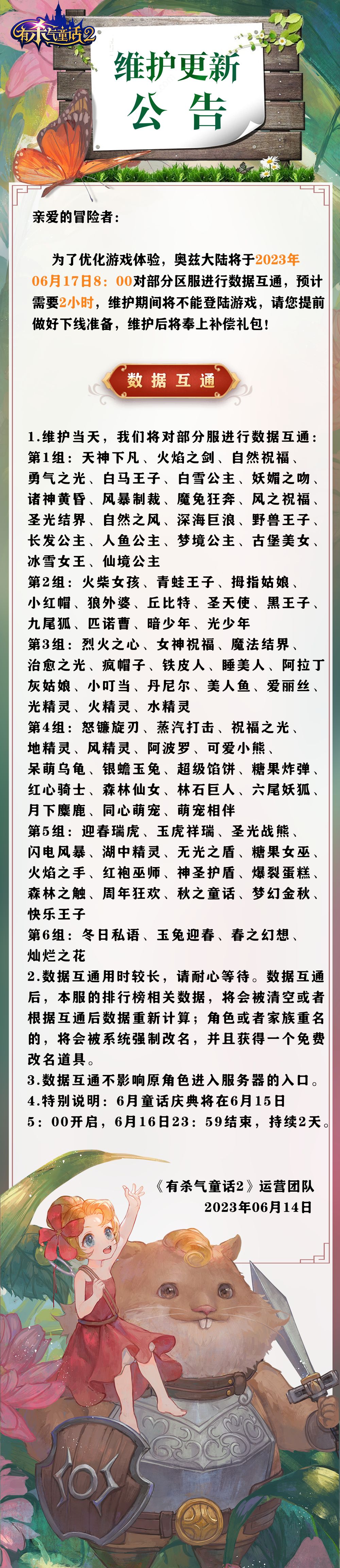 有杀气童话2

维护更新
公告

亲爱的冒险者:

为了优化游戏体验，奥兹大陆将于2023年06月17日8：00对部分区服进行数据互通，预计需要2小时，维护期间将不能登陆游戏，请您提前做好下线准备，维护后将奉上补偿礼包!

数据互通

1.维护当天，我们将对部分服进行数据互通:
第1组：天神下凡、火焰之剑、自然祝福、勇气之光、白马王子、白雪公主、妖媚之吻、诸神黄昏、风暴制裁、魔兔狂奔、风之祝福、圣光结界、自然之风、深海巨浪、野兽王子、长发公主、人鱼公主、梦境公主、古堡美女、冰雪女王、仙境公主
第2组：火柴女孩、青蛙王子、拇指姑娘、小红帽、狼外婆、丘比特、圣天使、黑王子、九尾狐、匹诺曹、暗少年、光少年
第3组：烈火之心、女神祝福、魔法结界、治愈之光、疯帽子、铁皮人、睡美人、阿拉丁灰姑娘、小叮当、丹尼尔、美人鱼、爱丽丝、光精灵、火精灵、水精灵
第4组：怒镰旋刃、蒸汽打击、祝福之光、地精灵、风精灵、阿波罗、可爱小熊、呆萌乌龟、银蟾玉兔、超级馅饼、糖果炸弹、红心骑士、森林仙女、林石巨人、六尾妖狐、月下麋鹿、同心萌宠、萌宠相伴
第5组：迎春瑞虎、玉虎祥瑞、圣光战熊、闪电风暴、湖中精灵、无光之盾、糖果女巫、火焰之手、红袍巫师、神圣护盾、爆裂蛋糕、森林之触、周年狂欢、秋之童话、梦幻金秋、快乐王子
第6组：冬日私语、玉兔迎春、春之幻想、灿烂之花
2.数据互通用时较长，请耐心等待。数据互通后，本服的排行榜相关数据，将会被清空或者根据互通后数据重新计算；角色或者家族重名的，将会被系统强制改名，并且获得一个免费改名道具。
3.数据互通不影响原角色进入服务器的入口。
4.特别说明：6月童话庆典将在6月15日5：00开启，6月16日23：59结束，持续2天。

《有杀气童话2》运营团队
2023年06月14日